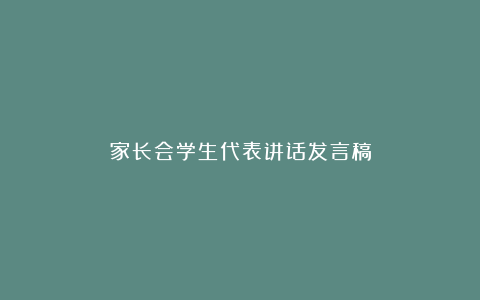 家长会学生代表讲话发言稿